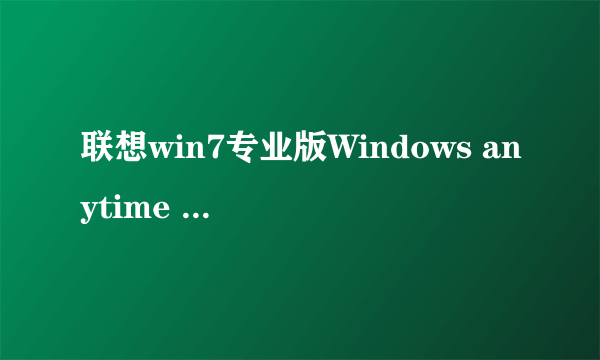 联想win7专业版Windows anytime ...